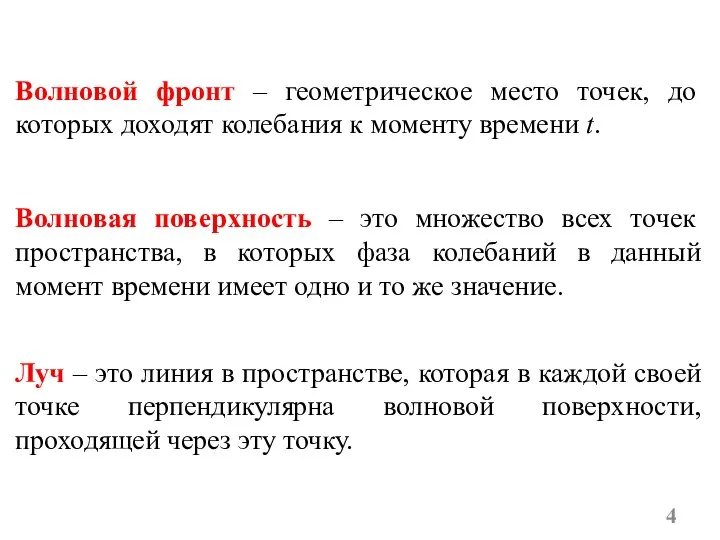 Волновой фронт – геометрическое место точек, до которых доходят колебания к моменту времени $t$.

Волновая поверхность – это множество всех точек пространства, в которых фаза колебаний в данный момент времени имеет одно и то же значение.

Луч – это линия в пространстве, которая в каждой своей точке перпендикулярна волновой поверхности, проходящей через эту точку.

4